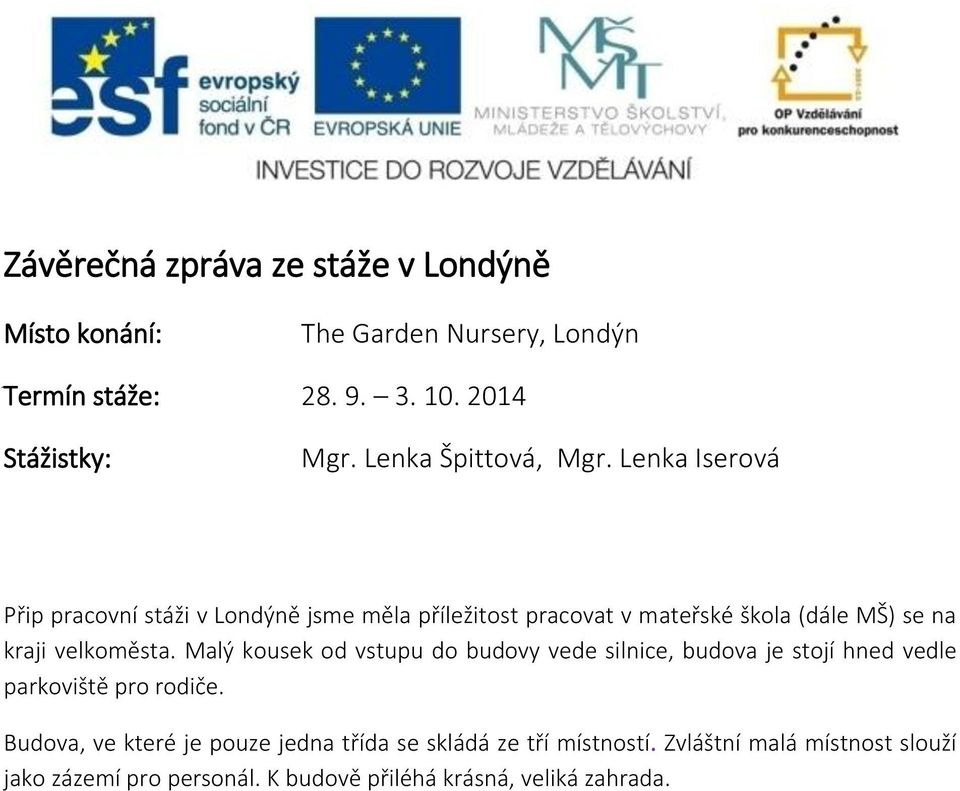 esf evropský sociální fond v ČR

EVROPSKÁ UNIE

MŠMT MINISTERSTVO ŠKOLSTVÍ, MLÁDEŽE A TĚLOVÝCHOVY

OP Vzdělávání pro konkurenceschopnost

INVESTICE DO ROZVOJE VZDĚLÁVÁNÍ

Závěrečná zpráva ze stáže v Londýně

Místo konání: The Garden Nursery, Londýn

Termín stáže: 28. 9. – 3. 10. 2014

Stážistky: Mgr. Lenka Špittová, Mgr. Lenka Iserová

Přip pracovní stáži v Londýně jsme měla příležitost pracovat v mateřské škola (dále MŠ) se na kraji velkoměsta. Malý kousek od vstupu do budovy vede silnice, budova je stojí hned vedle parkoviště pro rodiče.

Budova, ve které je pouze jedna třída se skládá ze tří místností. Zvláštní malá místnost slouží jako zázemí pro personál. K budově přiléhá krásná, veliká zahrada.